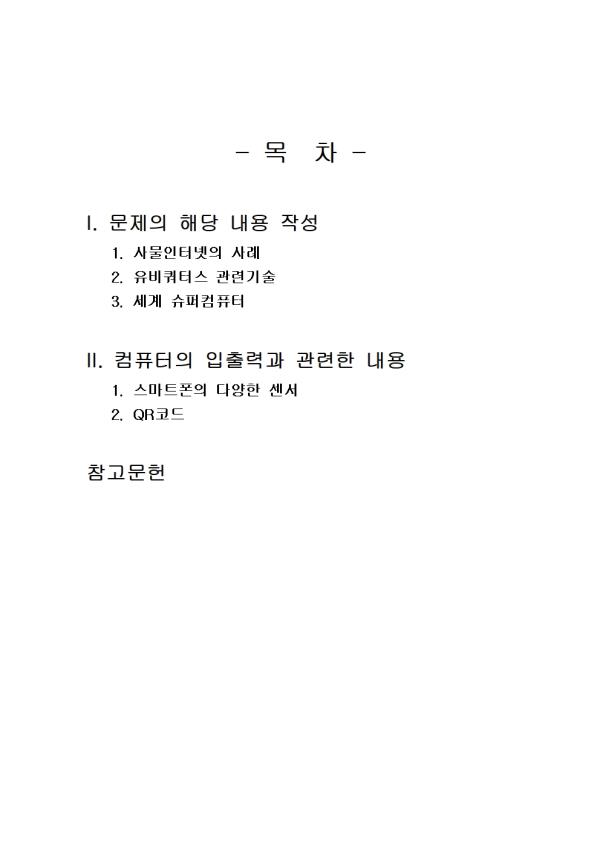 - 목 차 -

I. 문제의 해당 내용 작성
1. 사물인터넷의 사례
2. 유비쿼터스 관련기술
3. 세계 슈퍼컴퓨터

II. 컴퓨터의 입출력과 관련한 내용
1. 스마트폰의 다양한 센서
2. QR코드

참고문헌